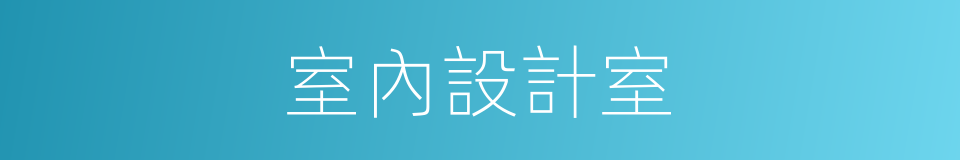 室內設計室